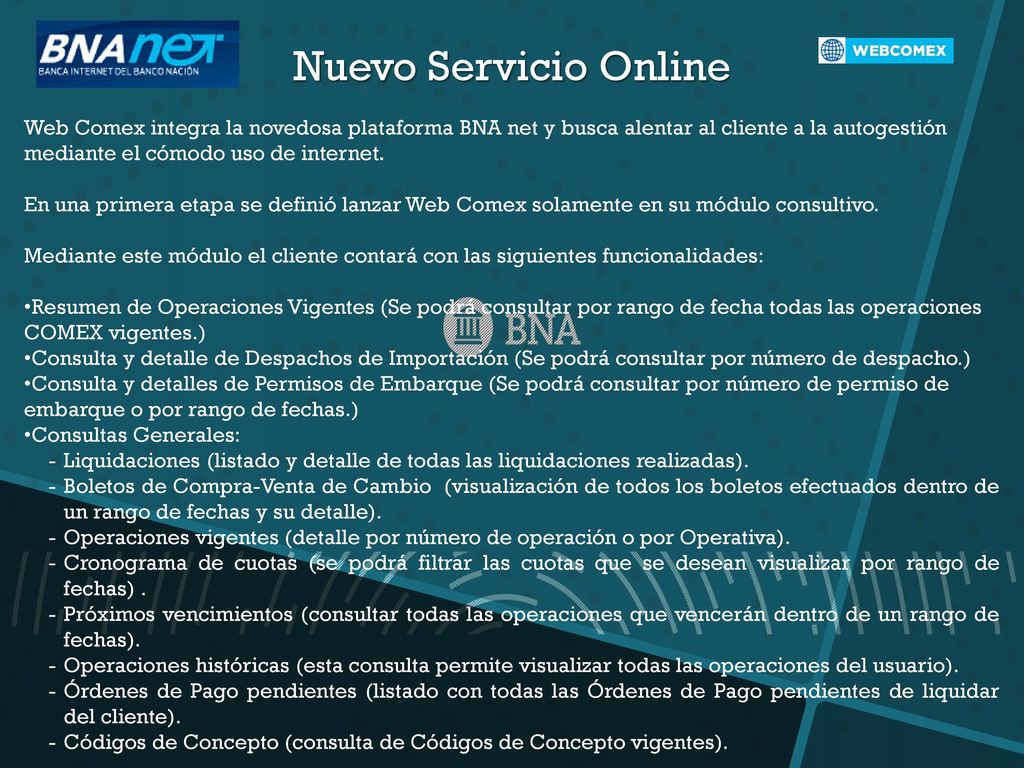 BNAnet
BANCA INTERNET DEL BANCO NACIÓN

Nuevo Servicio Online

WEBCOMEX

Web Comex integra la novedosa plataforma BNA net y busca alentar al cliente a la autogestión mediante el cómodo uso de internet.

En una primera etapa se definió lanzar Web Comex solamente en su módulo consultivo.

Mediante este módulo el cliente contará con las siguientes funcionalidades:

•Resumen de Operaciones Vigentes (Se podrá consultar por rango de fecha todas las operaciones COMEX vigentes.)
•Consulta y detalle de Despachos de Importación (Se podrá consultar por número de despacho.)
•Consulta y detalles de Permisos de Embarque (Se podrá consultar por número de permiso de embarque o por rango de fechas.)
•Consultas Generales:
- Liquidaciones (listado y detalle de todas las liquidaciones realizadas).
- Boletos de Compra-Venta de Cambio (visualización de todos los boletos efectuados dentro de un rango de fechas y su detalle).
- Operaciones vigentes (detalle por número de operación o por Operativa).
- Cronograma de cuotas (se podrá filtrar las cuotas que se desean visualizar por rango de fechas) .
- Próximos vencimientos (consultar todas las operaciones que vencerán dentro de un rango de fechas).
- Operaciones históricas (esta consulta permite visualizar todas las operaciones del usuario).
- Órdenes de Pago pendientes (listado con todas las Órdenes de Pago pendientes de liquidar del cliente).
- Códigos de Concepto (consulta de Códigos de Concepto vigentes).

BNA